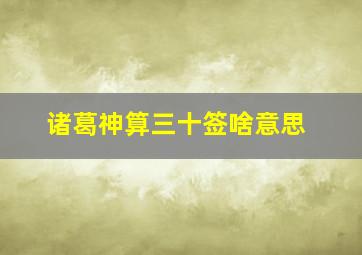 诸葛神算三十签啥意思